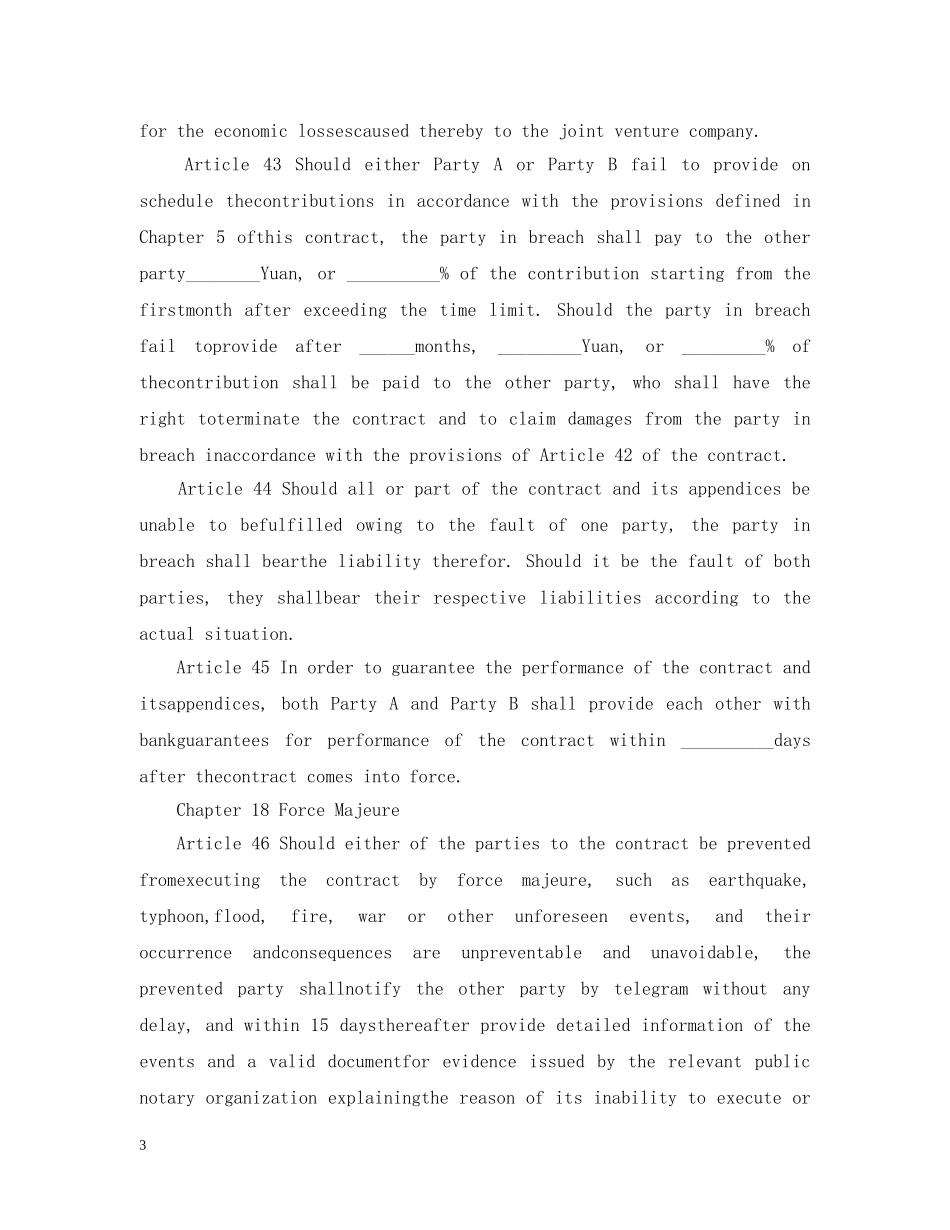 for the economic lossescaused thereby to the joint venture company.

Article 43 Should either Party A or Party B fail to provide on schedule thecontributions in accordance with the provisions defined in Chapter 5 ofthis contract, the party in breach shall pay to the other party________Yuan, or __________% of the contribution starting from the firstmonth after exceeding the time limit. Should the party in breach fail toprovide after ______months, _________Yuan, or _________% of thecontribution shall be paid to the other party, who shall have the right toterminate the contract and to claim damages from the party in breach inaccordance with the provisions of Article 42 of the contract.

Article 44 Should all or part of the contract and its appendices be unable to befulfilled owing to the fault of one party, the party in breach shall bearthe liability therefor. Should it be the fault of both parties, they shallbear their respective liabilities according to the actual situation.

Article 45 In order to guarantee the performance of the contract and itsappendices, both Party A and Party B shall provide each other with bankguarantees for performance of the contract within __________days after thecontract comes into force.

Chapter 18 Force Majeure

Article 46 Should either of the parties to the contract be prevented fromexecuting the contract by force majeure, such as earthquake, typhoon,flood, fire, war or other unforeseen events, and their occurrence andconsequences are unpreventable and unavoidable, the prevented party shallnotify the other party by telegram without any delay, and within 15 daysthereafter provide detailed information of the events and a valid documentfor evidence issued by the relevant public notary organization explainingthe reason of its inability to execute or

3